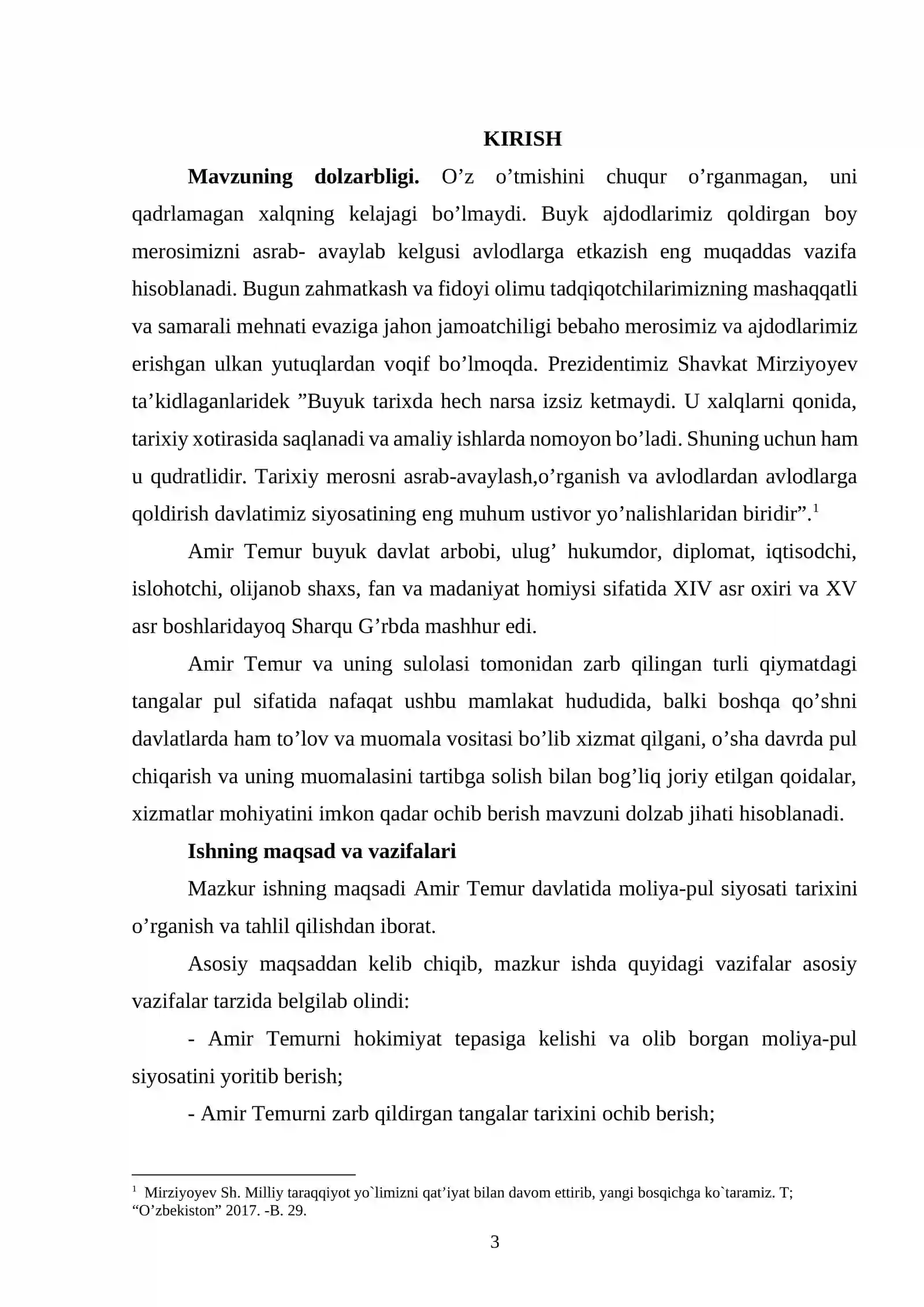 KIRISH

Mavzuning dolzarbligi. O'z o'tmishini chuqur o'rganmagan, uni qadrlamagan xalqning kelajagi bo'lmaydi. Buyk ajdodlarimiz qoldirgan boy merosimizni asrab- avaylab kelgusi avlodlarga etkazish eng muqaddas vazifa hisoblanadi. Bugun zahmatkash va fidoyi olimu tadqiqotchilarimizning mashaqqatli va samarali mehnati evaziga jahon jamoatchiligi bebaho merosimiz va ajdodlarimiz erishgan ulkan yutuqlardan voqif bo'lmoqda. Prezidentimiz Shavkat Mirziyoyev ta'kidlaganlaridek "Buyuk tarixda hech narsa izsiz ketmaydi. U xalqlarni qonida, tarixiy xotirasida saqlanadi va amaliy ishlarda nomoyon bo'ladi. Shuning uchun ham u qudratlidir. Tarixiy merosni asrab-avaylash,o'rganish va avlodlardan avlodlarga qoldirish davlatimiz siyosatining eng muhum ustivor yo'nalishlaridan biridir".$^{1}$

Amir Temur buyuk davlat arbobi, ulug' hukumdor, diplomat, iqtisodchi, islohotchi, olijanob shaxs, fan va madaniyat homiysi sifatida XIV asr oxiri va XV asr boshlaridayoq Sharqu G'rbda mashhur edi.

Amir Temur va uning sulolasi tomonidan zarb qilingan turli qiymatdagi tangalar pul sifatida nafaqat ushbu mamlakat hududida, balki boshqa qo'shni davlatlarda ham to'lov va muomala vositasi bo'lib xizmat qilgani, o'sha davrda pul chiqarish va uning muomalasini tartibga solish bilan bog'liq joriy etilgan qoidalar, xizmatlar mohiyatini imkon qadar ochib berish mavzuni dolzab jihati hisoblanadi.

Ishning maqsad va vazifalari

Mazkur ishning maqsadi Amir Temur davlatida moliya-pul siyosati tarixini o'rganish va tahlil qilishdan iborat.

Asosiy maqsaddan kelib chiqib, mazkur ishda quyidagi vazifalar asosiy vazifalar tarzida belgilab olindi:

- Amir Temurni hokimiyat tepasiga kelishi va olib borgan moliya-pul siyosatini yoritib berish;

- Amir Temurni zarb qildirgan tangalar tarixini ochib berish;

$^{1}$ Mirziyoyev Sh. Milliy taraqqiyot yo`limizni qat'iyat bilan davom ettirib, yangi bosqichga ko`taramiz. T; "O'zbekiston" 2017. -B. 29.

3